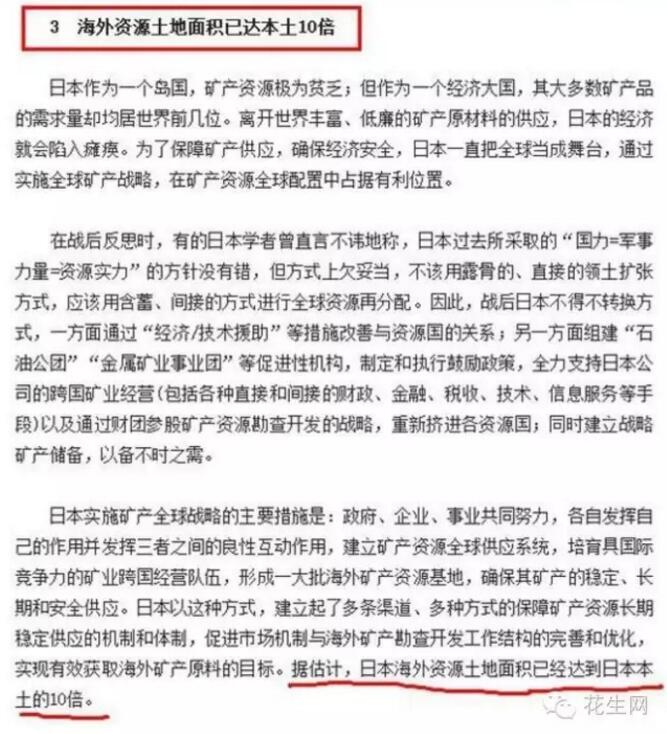 3　海外资源土地面积已达本土10倍

日本作为一个岛国，矿产资源极为贫乏；但作为一个经济大国，其大多数矿产品的需求量却均居世界前几位。离开世界丰富、低廉的矿产原材料的供应，日本的经济就会陷入瘫痪。为了保障矿产供应，确保经济安全，日本一直把全球当成舞台，通过实施全球矿产战略，在矿产资源全球配置中占据有利位置。

在战后反思时，有的日本学者曾直言不讳地称，日本过去所采取的“国力=军事力量=资源实力”的方针没有错，但方式上欠妥当，不该用露骨的、直接的领土扩张方式，应该用含蓄、间接的方式进行全球资源再分配。因此，战后日本不得不转换方式，一方面通过“经济/技术援助”等措施改善与资源国的关系；另一方面组建“石油公团”“金属矿业事业团”等促进性机构，制定和执行鼓励政策，全力支持日本公司的跨国矿业经营(包括各种直接和间接的财政、金融、税收、技术、信息服务等手段)以及通过财团参股矿产资源勘查开发的战略，重新挤进各资源国；同时建立战略矿产储备，以备不时之需。

日本实施矿产全球战略的主要措施是：政府、企业、事业共同努力，各自发挥自己的作用并发挥三者之间的良性互动作用，建立矿产资源全球供应系统，培育具国际竞争力的矿业跨国经营队伍，形成一大批海外矿产资源基地，确保其矿产的稳定、长期和安全供应。日本以这种方式，建立起了多条渠道、多种方式的保障矿产资源长期稳定供应的机制和体制，促进市场机制与海外矿产勘查开发工作结构的完善和优化，实现有效获取海外矿产原料的目标。据估计，日本海外资源土地面积已经达到日本本土的10倍。

花生网